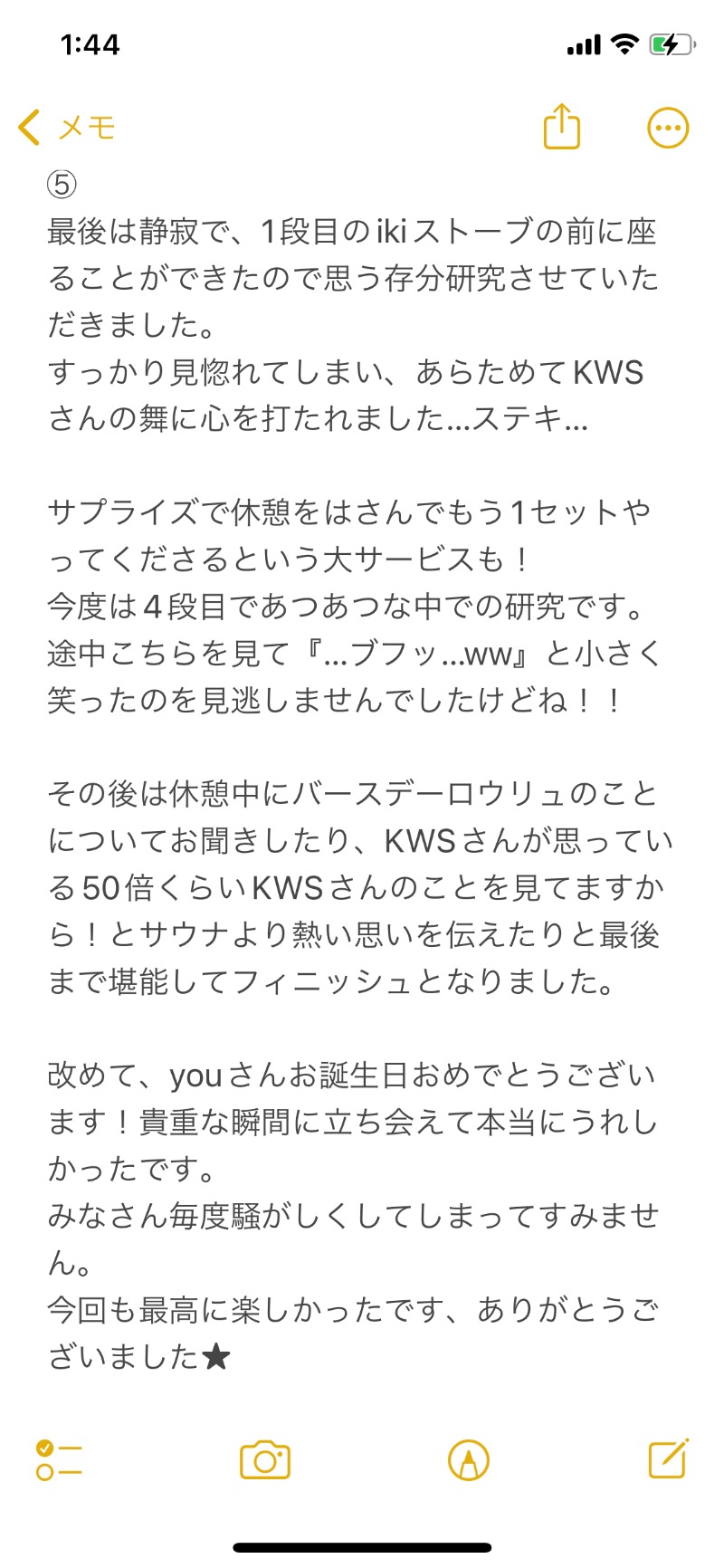 1:44

メモ

⑤
最後は静寂で、1段目のikiストーブの前に座ることができたので思う存分研究させていただきました。
すっかり見惚れてしまい、あらためてKWSさんの舞に心を打たれました…ステキ…

サプライズで休憩をはさんでもう1セットやってくださるという大サービスも！
今度は4段目であつあつな中での研究です。
途中こちらを見て『…ブフッ…ww』と小さく笑ったのを見逃しませんでしたけどね！！

その後は休憩中にバースデーロウリュのことについてお聞きしたり、KWSさんが思っている50倍くらいKWSさんのことを見てますから！とサウナより熱い思いを伝えたりと最後まで堪能してフィニッシュとなりました。

改めて、youさんお誕生日おめでとうございます！貴重な瞬間に立ち会えて本当にうれしかったです。
みなさん毎度騒がしくしてしまってすみません。
今回も最高に楽しかったです、ありがとうございました★